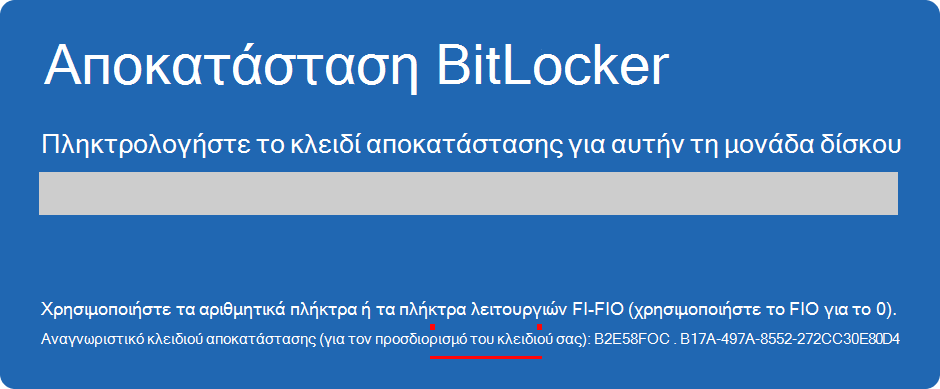 Αποκατάσταση BitLocker

Πληκτρολογήστε το κλειδί αποκατάστασης για αυτήν τη μονάδα δίσκου

Χρησιμοποιήστε τα αριθμητικά πλήκτρα ή τα πλήκτρα λειτουργιών FI-FIO (χρησιμοποιήστε το FIO για το 0).

Αναγνωριστικό κλειδιού αποκατάστασης (για τον προσδιορισμό του κλειδιού σας): B2E58FOC . B17A-497A-8552-272CC30E80D4